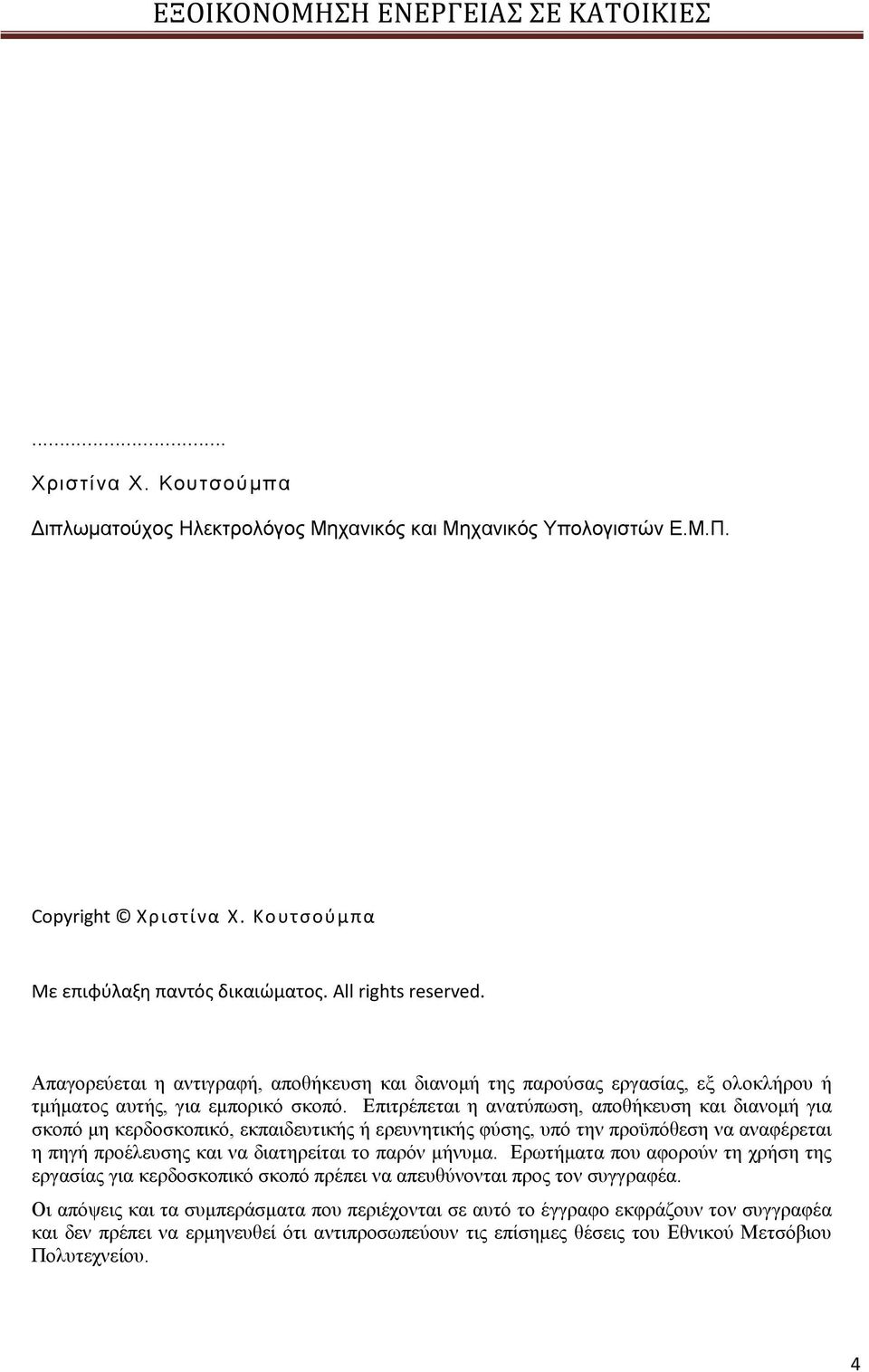 ΕΞΟΙΚΟΝΟΜΗΣΗ ΕΝΕΡΓΕΙΑΣ ΣΕ ΚΑΤΟΙΚΙΕΣ

...................................

Χριστίνα Χ. Κουτσούμπα

Διπλωματούχος Ηλεκτρολόγος Μηχανικός και Μηχανικός Υπολογιστών Ε.Μ.Π.

Copyright © Χριστίνα Χ. Κουτσούμπα

Με επιφύλαξη παντός δικαιώματος. All rights reserved.

Απαγορεύεται η αντιγραφή, αποθήκευση και διανομή της παρούσας εργασίας, εξ ολοκλήρου ή τμήματος αυτής, για εμπορικό σκοπό. Επιτρέπεται η ανατύπωση, αποθήκευση και διανομή για σκοπό μη κερδοσκοπικό, εκπαιδευτικής ή ερευνητικής φύσης, υπό την προϋπόθεση να αναφέρεται η πηγή προέλευσης και να διατηρείται το παρόν μήνυμα. Ερωτήματα που αφορούν τη χρήση της εργασίας για κερδοσκοπικό σκοπό πρέπει να απευθύνονται προς τον συγγραφέα.

Οι απόψεις και τα συμπεράσματα που περιέχονται σε αυτό το έγγραφο εκφράζουν τον συγγραφέα και δεν πρέπει να ερμηνευθεί ότι αντιπροσωπεύουν τις επίσημες θέσεις του Εθνικού Μετσόβιου Πολυτεχνείου.

4